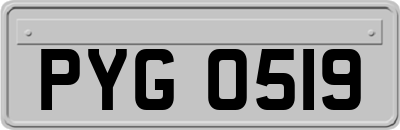 PYG 0519